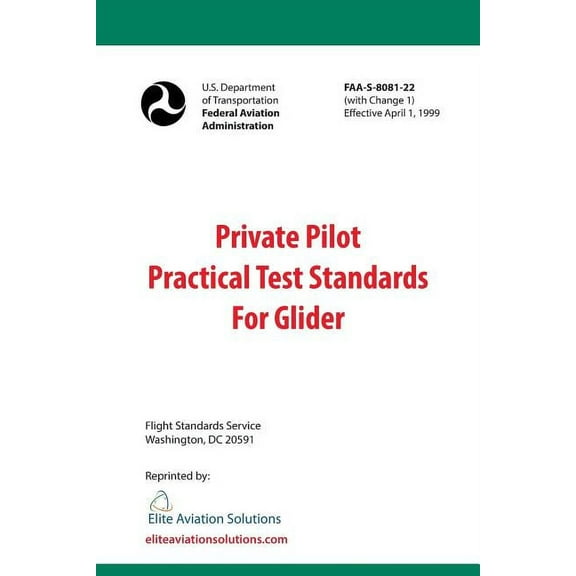 U.S. Department
of Transportation
Federal Aviation
Administration

FAA-S-8081-22
(with Change 1)
Effective April 1, 1999

Private Pilot
Practical Test Standards
For Glider

Flight Standards Service
Washington, DC 20591

Reprinted by:

Elite Aviation Solutions

eliteaviationsolutions.com